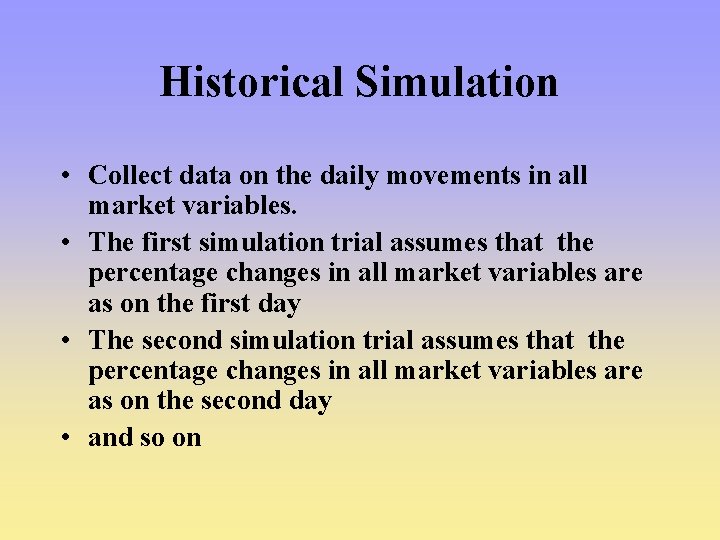 Historical Simulation

• Collect data on the daily movements in all market variables.
• The first simulation trial assumes that the percentage changes in all market variables are as on the first day
• The second simulation trial assumes that the percentage changes in all market variables are as on the second day
• and so on